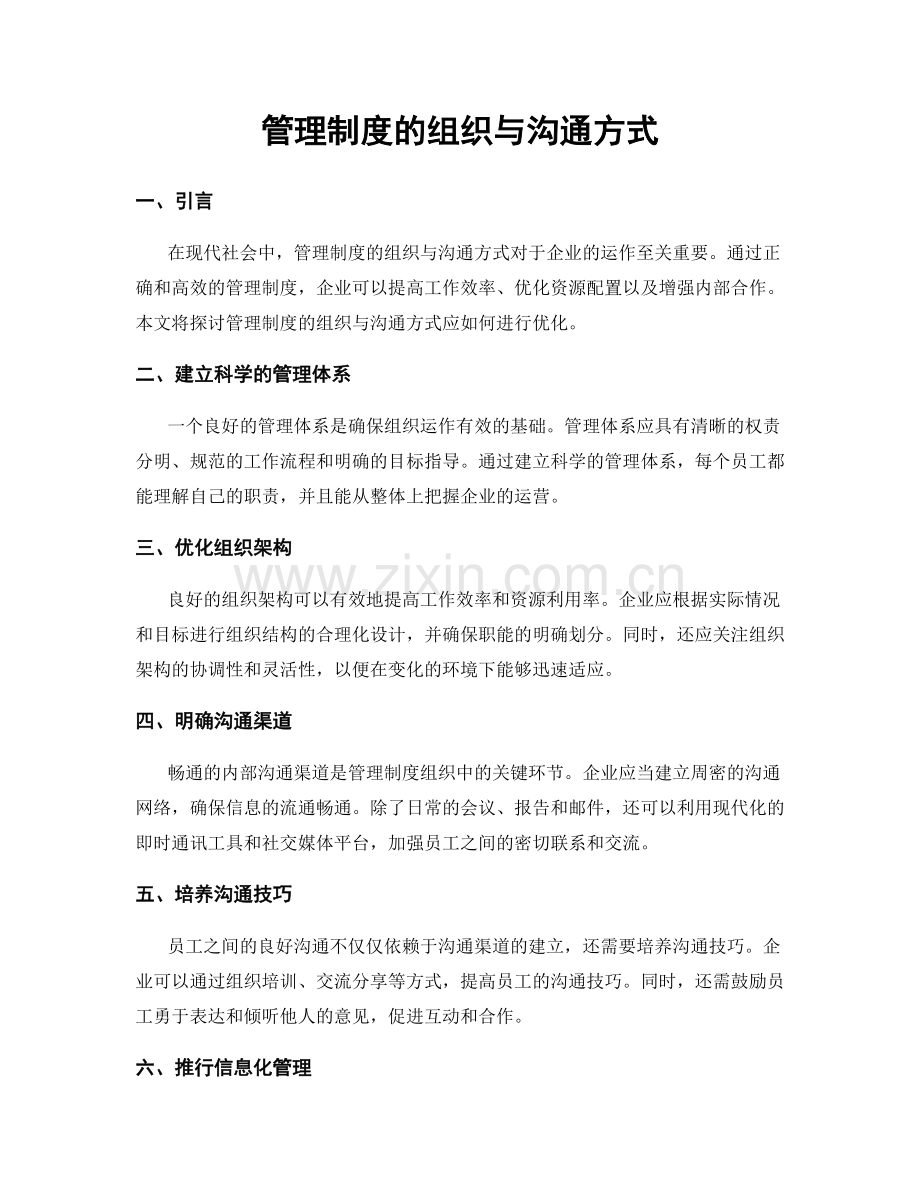 管理制度的组织与沟通方式

一、引言

在现代社会中，管理制度的组织与沟通方式对于企业的运作至关重要。通过正确和高效的管理制度，企业可以提高工作效率、优化资源配置以及增强内部合作。本文将探讨管理制度的组织与沟通方式应如何进行优化。

二、建立科学的管理体系

一个良好的管理体系是确保组织运作有效的基础。管理体系应具有清晰的权责分明、规范的工作流程和明确的目标指导。通过建立科学的管理体系，每个员工都能理解自己的职责，并且能从整体上把握企业的运营。

三、优化组织架构

良好的组织架构可以有效地提高工作效率和资源利用率。企业应根据实际情况和目标进行组织结构的合理化设计，并确保职能的明确划分。同时，还应关注组织架构的协调性和灵活性，以便在变化的环境下能够迅速适应。

四、明确沟通渠道

畅通的内部沟通渠道是管理制度组织中的关键环节。企业应当建立周密的沟通网络，确保信息的流通畅通。除了日常的会议、报告和邮件，还可以利用现代化的即时通讯工具和社交媒体平台，加强员工之间的密切联系和交流。

五、培养沟通技巧

员工之间的良好沟通不仅仅依赖于沟通渠道的建立，还需要培养沟通技巧。企业可以通过组织培训、交流分享等方式，提高员工的沟通技巧。同时，还需鼓励员工勇于表达和倾听他人的意见，促进互动和合作。

六、推行信息化管理

www.zixin.com.cn